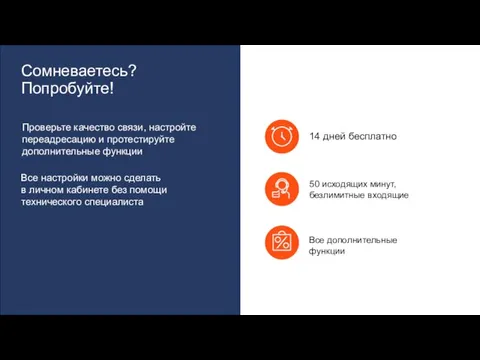 Сомневаетесь?
Попробуйте!

Проверьте качество связи, настройте переадресацию и протестируйте дополнительные функции

Все настройки можно сделать в личном кабинете без помощи технического специалиста

14 дней бесплатно

50 исходящих минут, безлимитные входящие

Все дополнительные функции